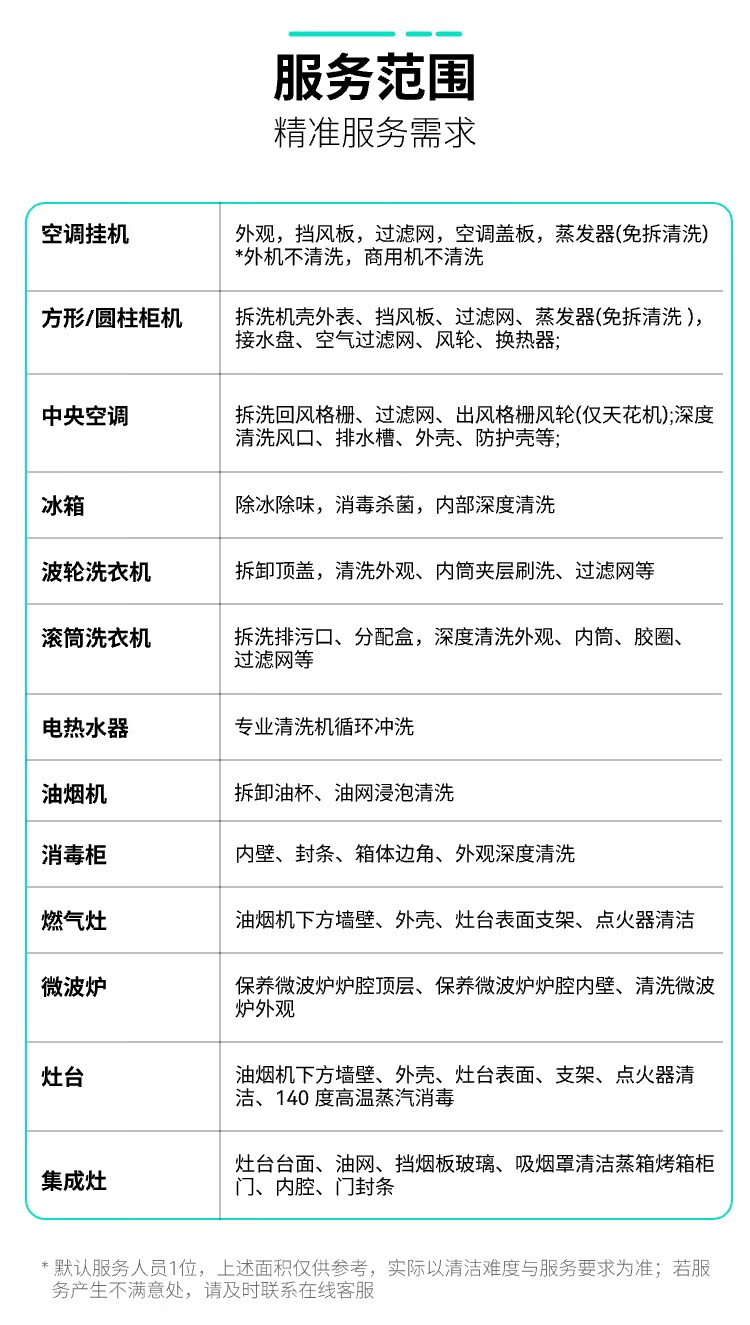 服务范围

精准服务需求

| 空调挂机 | 外观，挡风板，过滤网，空调盖板，蒸发器(免拆清洗) *外机不清洗，商用机不清洗 |
|---|---|
| 方形/圆柱柜机 | 拆洗机壳外表、挡风板、过滤网、蒸发器(免拆清洗 )，接水盘、空气过滤网、风轮、换热器; |
| 中央空调 | 拆洗回风格栅、过滤网、出风格栅风轮(仅天花机);深度清洗风口、排水槽、外壳、防护壳等; |
| 冰箱 | 除冰除味，消毒杀菌，内部深度清洗 |
| 波轮洗衣机 | 拆卸顶盖，清洗外观、内筒夹层刷洗、过滤网等 |
| 滚筒洗衣机 | 拆洗排污口、分配盒，深度清洗外观、内筒、胶圈、过滤网等 |
| 电热水器 | 专业清洗机循环冲洗 |
| 油烟机 | 拆卸油杯、油网浸泡清洗 |
| 消毒柜 | 内壁、封条、箱体边角、外观深度清洗 |
| 燃气灶 | 油烟机下方墙壁、外壳、灶台表面支架、点火器清洁 |
| 微波炉 | 保养微波炉炉腔顶层、保养微波炉炉腔内壁、清洗微波炉外观 |
| 灶台 | 油烟机下方墙壁、外壳、灶台表面、支架、点火器清洁、140 度高温蒸汽消毒 |
| 集成灶 | 灶台台面、油网、挡烟板玻璃、吸烟罩清洁蒸箱烤箱柜门、内腔、门封条 |

* 默认服务人员1位，上述面积仅供参考，实际以清洁难度与服务要求为准；若服务产生不满意处，请及时联系在线客服